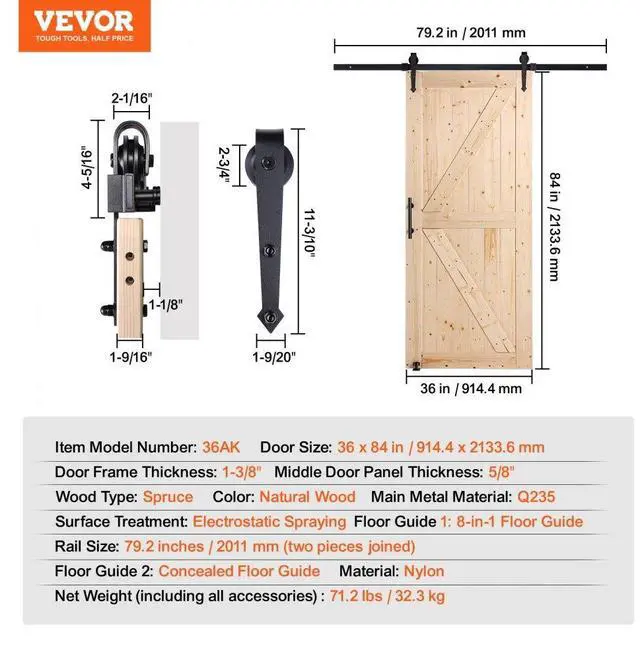 VEVOR
TOUGH TOOLS, HALF PRICE

2-1/16"
4-5/16"
1-1/8"
1-9/16"

2-3/4"
11-3/10"
1-9/20"

79.2 in / 2011 mm
84 in / 2133.6 mm
36 in / 914.4 mm

Item Model Number: 36AK Door Size: 36 x 84 in / 914.4 x 2133.6 mm
Door Frame Thickness: 1-3/8" Middle Door Panel Thickness: 5/8"
Wood Type: Spruce Color: Natural Wood Main Metal Material: Q235
Surface Treatment: Electrostatic Spraying Floor Guide 1: 8-in-1 Floor Guide
Rail Size: 79.2 inches / 2011 mm (two pieces joined)
Floor Guide 2: Concealed Floor Guide Material: Nylon
Net Weight (including all accessories) : 71.2 lbs / 32.3 kg